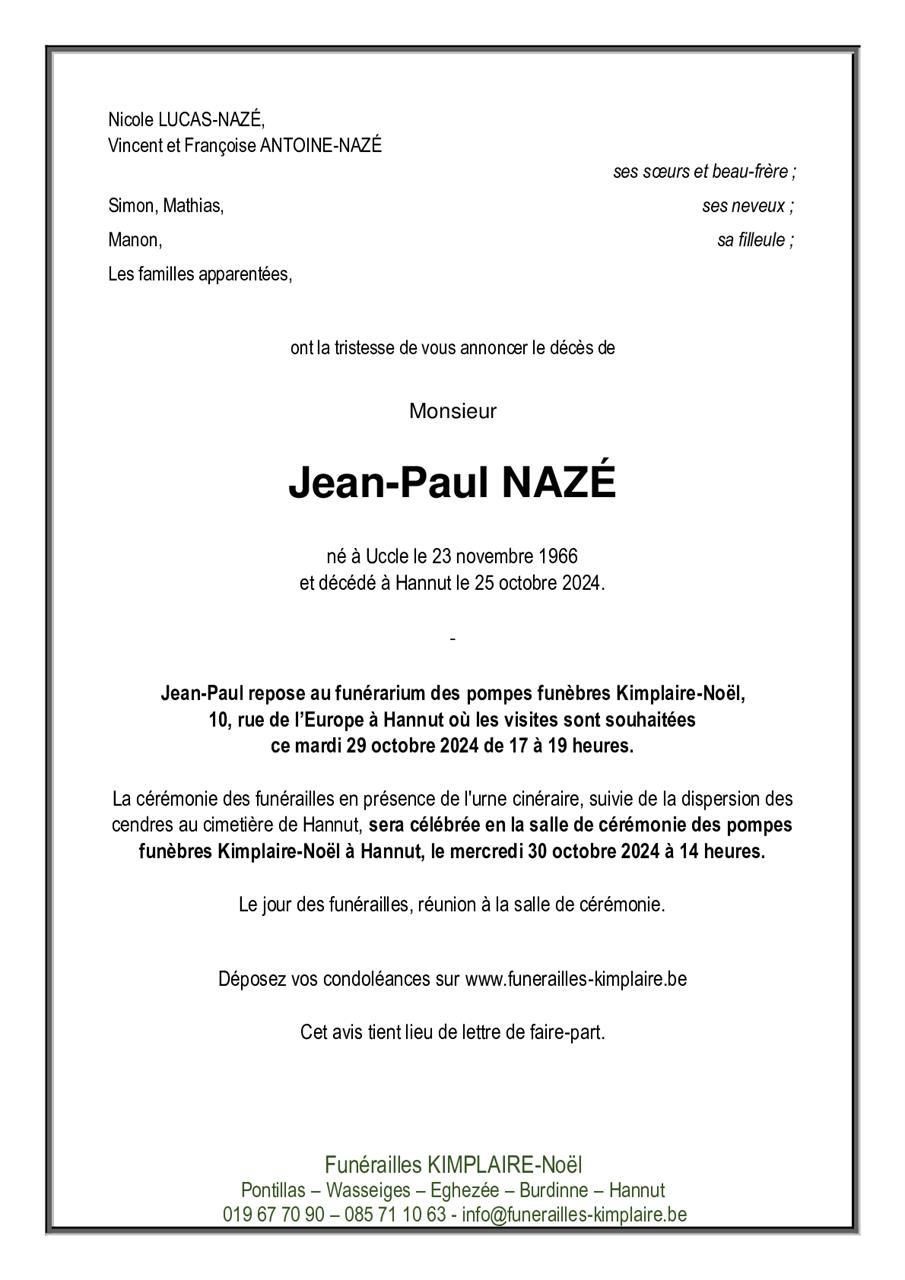 Nicole LUCAS-NAZÉ,
Vincent et Françoise ANTOINE-NAZÉ

ses sœurs et beau-frère ;

Simon, Mathias, ses neveux ;

Manon, sa filleule ;

Les familles apparentées,

ont la tristesse de vous annoncer le décès de

Monsieur

Jean-Paul NAZÉ

né à Uccle le 23 novembre 1966
et décédé à Hannut le 25 octobre 2024.

-

Jean-Paul repose au funérarium des pompes funèbres Kimplaire-Noël,
10, rue de l'Europe à Hannut où les visites sont souhaitées
ce mardi 29 octobre 2024 de 17 à 19 heures.

La cérémonie des funérailles en présence de l'urne cinéraire, suivie de la dispersion des cendres au cimetière de Hannut, sera célébrée en la salle de cérémonie des pompes funèbres Kimplaire-Noël à Hannut, le mercredi 30 octobre 2024 à 14 heures.

Le jour des funérailles, réunion à la salle de cérémonie.

Déposez vos condoléances sur www.funerailles-kimplaire.be

Cet avis tient lieu de lettre de faire-part.

Funérailles KIMPLAIRE-Noël
Pontillas – Wasseiges – Eghezée – Burdinne – Hannut
019 67 70 90 – 085 71 10 63 - info@funerailles-kimplaire.be